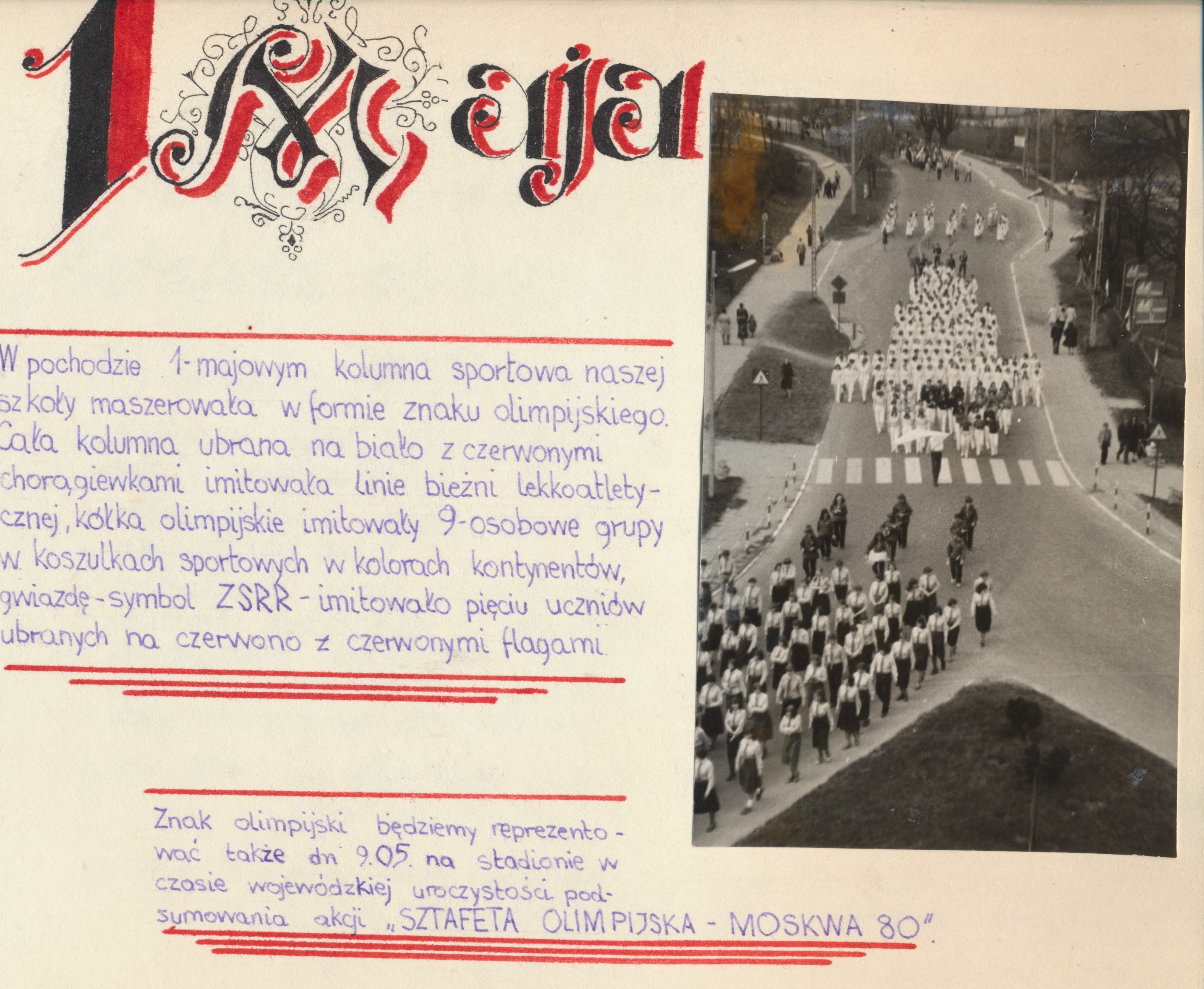 1 Maja

W pochodzie 1-majowym kolumna sportowa naszej szkoły maszerowała w formie znaku olimpijskiego. Cała kolumna ubrana na biało z czerwonymi chorągiewkami imitowała linie bieżni lekkoatletycznej, kółka olimpijskie imitowały 9-osobowe grupy w koszulkach sportowych w kolorach kontynentów, gwiazdę - symbol ZSRR - imitowało pięciu uczniów ubranych na czerwono z czerwonymi flagami

Znak olimpijski będziemy reprezentować także dn 9.05. na stadionie w czasie wojewódzkiej uroczystości podsumowania akcji „SZTAFETA OLIMPIJSKA - MOSKWA 80".